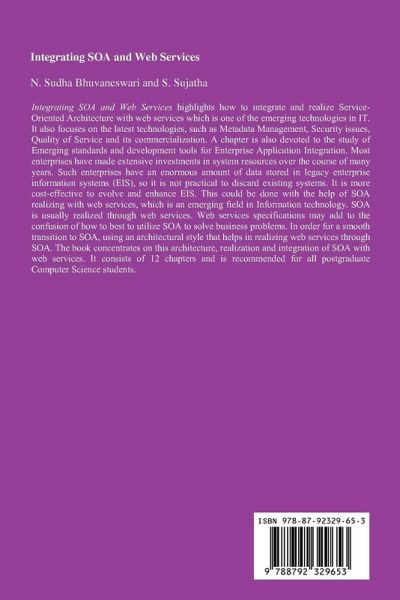 Integrating SOA and Web Services

N. Sudha Bhuvaneswari and S. Sujatha

Integrating SOA and Web Services highlights how to integrate and realize Service-Oriented Architecture with web services which is one of the emerging technologies in IT. It also focuses on the latest technologies, such as Metadata Management, Security issues, Quality of Service and its commercialization. A chapter is also devoted to the study of Emerging standards and development tools for Enterprise Application Integration. Most enterprises have made extensive investments in system resources over the course of many years. Such enterprises have an enormous amount of data stored in legacy enterprise information systems (EIS), so it is not practical to discard existing systems. It is more cost-effective to evolve and enhance EIS. This could be done with the help of SOA realizing with web services, which is an emerging field in Information technology. SOA is usually realized through web services. Web services specifications may add to the confusion of how to best to utilize SOA to solve business problems. In order for a smooth transition to SOA, using an architectural style that helps in realizing web services through SOA. The book concentrates on this architecture, realization and integration of SOA with web services. It consists of 12 chapters and is recommended for all postgraduate Computer Science students.

ISBN 978-87-92329-65-3

9 788792 329653